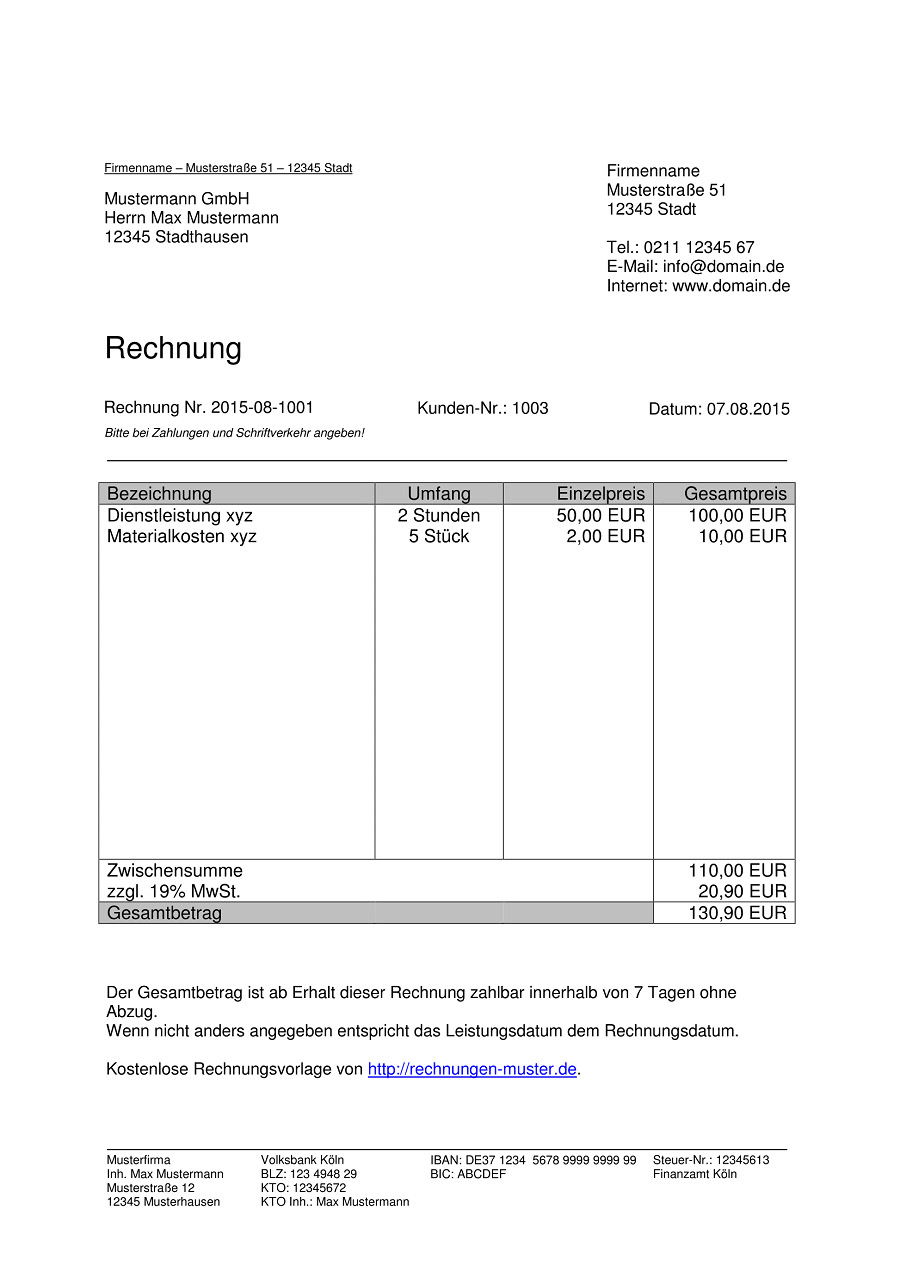 Firmenname – Musterstraße 51 – 12345 Stadt

Mustermann GmbH
Herrn Max Mustermann
12345 Stadthausen

Firmenname
Musterstraße 51
12345 Stadt

Tel.: 0211 12345 67
E-Mail: info@domain.de
Internet: www.domain.de

Rechnung

Rechnung Nr. 2015-08-1001

Kunden-Nr.: 1003

Datum: 07.08.2015

Bitte bei Zahlungen und Schriftverkehr angeben!

| Bezeichnung | Umfang | Einzelpreis | Gesamtpreis |
|---|---|---|---|
| Dienstleistung xyz | 2 Stunden | 50,00 EUR | 100,00 EUR |
| Materialkosten xyz | 5 Stück | 2,00 EUR | 10,00 EUR |
| Zwischensumme | | | 110,00 EUR |
| zzgl. 19% MwSt. | | | 20,90 EUR |
| Gesamtbetrag | | | 130,90 EUR |

Der Gesamtbetrag ist ab Erhalt dieser Rechnung zahlbar innerhalb von 7 Tagen ohne Abzug.
Wenn nicht anders angegeben entspricht das Leistungsdatum dem Rechnungsdatum.

Kostenlose Rechnungsvorlage von http://rechnungen-muster.de.

Musterfirma
Inh. Max Mustermann
Musterstraße 12
12345 Musterhausen

Volksbank Köln
BLZ: 123 4948 29
KTO: 12345672
KTO Inh.: Max Mustermann

IBAN: DE37 1234 5678 9999 9999 99
BIC: ABCDEF

Steuer-Nr.: 12345613
Finanzamt Köln